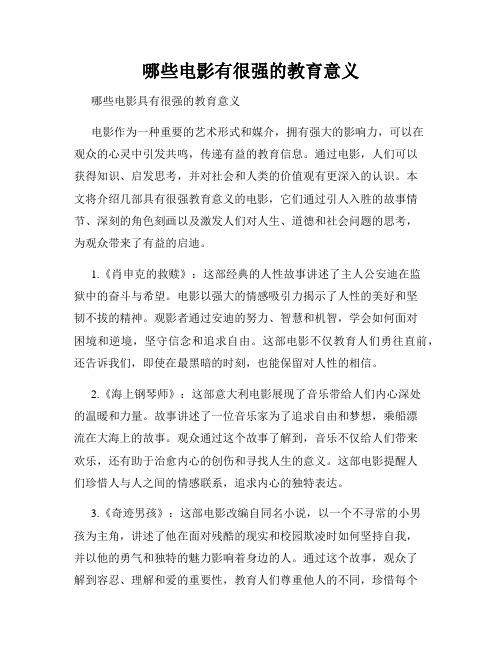 哪些电影有很强的教育意义

哪些电影具有很强的教育意义

电影作为一种重要的艺术形式和媒介，拥有强大的影响力，可以在观众的心灵中引发共鸣，传递有益的教育信息。通过电影，人们可以获得知识、启发思考，并对社会和人类的价值观有更深入的认识。本文将介绍几部具有很强教育意义的电影，它们通过引人入胜的故事情节、深刻的角色刻画以及激发人们对人生、道德和社会问题的思考，为观众带来了有益的启迪。

1.《肖申克的救赎》：这部经典的人性故事讲述了主人公安迪在监狱中的奋斗与希望。电影以强大的情感吸引力揭示了人性的美好和坚韧不拔的精神。观影者通过安迪的努力、智慧和机智，学会如何面对困境和逆境，坚守信念和追求自由。这部电影不仅教育人们勇往直前，还告诉我们，即使在最黑暗的时刻，也能保留对人性的相信。

2.《海上钢琴师》：这部意大利电影展现了音乐带给人们内心深处的温暖和力量。故事讲述了一位音乐家为了追求自由和梦想，乘船漂流在大海上的故事。观众通过这个故事了解到，音乐不仅给人们带来欢乐，还有助于治愈内心的创伤和寻找人生的意义。这部电影提醒人们珍惜人与人之间的情感联系，追求内心的独特表达。

3.《奇迹男孩》：这部电影改编自同名小说，以一个不寻常的小男孩为主角，讲述了他在面对残酷的现实和校园欺凌时如何坚持自我，并以他的勇气和独特的魅力影响着身边的人。通过这个故事，观众了解到容忍、理解和爱的重要性，教育人们尊重他人的不同，珍惜每个